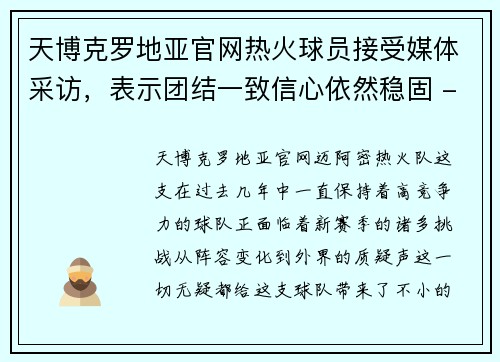 天博克罗地亚官网热火球员接受媒体采访，表示团结一致信心依然稳固 -

天博克罗地亚官网迈阿密热火队这支在过去几年中一直保持着高竞争力的球队正面临着新赛季的诸多挑战从阵容变化到外界的质疑声这一切无疑都给这支球队带来了不小的